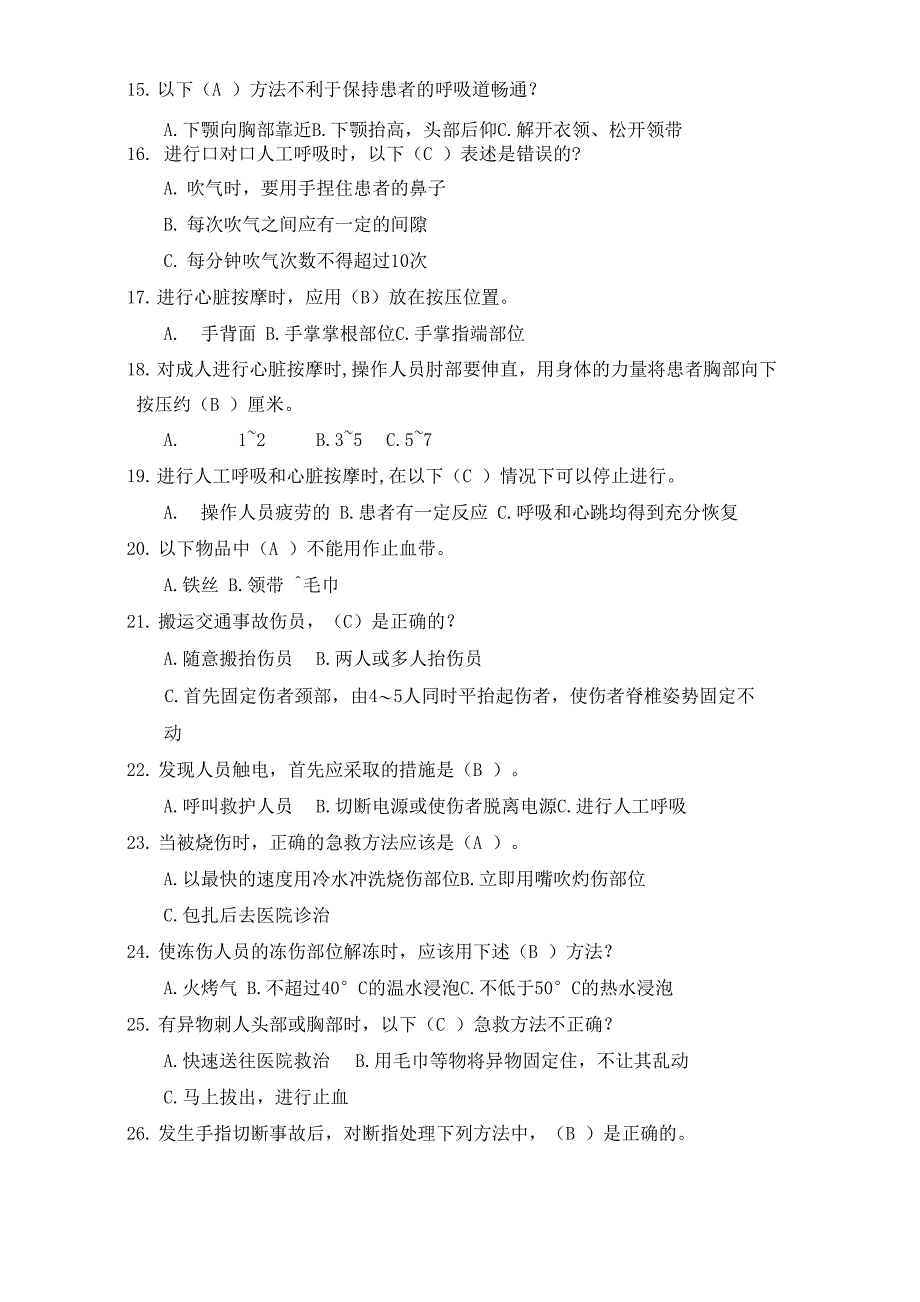 15. 以下（A ）方法不利于保持患者的呼吸道畅通？

A. 下颚向胸部靠近B. 下颚抬高，头部后仰C. 解开衣领、松开领带

16. 进行口对口人工呼吸时，以下（C ）表述是错误的?

A. 吹气时，要用手捏住患者的鼻子

B. 每次吹气之间应有一定的间隙

C. 每分钟吹气次数不得超过10次

17. 进行心脏按摩时，应用（B）放在按压位置。

A. 手背面 B. 手掌掌根部位C. 手掌指端部位

18. 对成人进行心脏按摩时,操作人员肘部要伸直，用身体的力量将患者胸部向下按压约（B ）厘米。

A. 1~2 B. 3~5 C. 5~7

19. 进行人工呼吸和心脏按摩时,在以下（C ）情况下可以停止进行。

A. 操作人员疲劳的 B. 患者有一定反应 C. 呼吸和心跳均得到充分恢复

20. 以下物品中（A ）不能用作止血带。

A. 铁丝 B. 领带 ^毛巾

21. 搬运交通事故伤员，（C）是正确的？

A. 随意搬抬伤员 B. 两人或多人抬伤员

C. 首先固定伤者颈部，由4～5人同时平抬起伤者，使伤者脊椎姿势固定不动

22. 发现人员触电，首先应采取的措施是（B ）。

A. 呼叫救护人员 B. 切断电源或使伤者脱离电源C. 进行人工呼吸

23. 当被烧伤时，正确的急救方法应该是（A ）。

A. 以最快的速度用冷水冲洗烧伤部位B. 立即用嘴吹灼伤部位

C. 包扎后去医院诊治

24. 使冻伤人员的冻伤部位解冻时，应该用下述（B ）方法？

A. 火烤气 B. 不超过40° C的温水浸泡C. 不低于50° C的热水浸泡

25. 有异物刺人头部或胸部时，以下（C ）急救方法不正确？

A. 快速送往医院救治 B. 用毛巾等物将异物固定住，不让其乱动

C. 马上拔出，进行止血

26. 发生手指切断事故后，对断指处理下列方法中，（B ）是正确的。